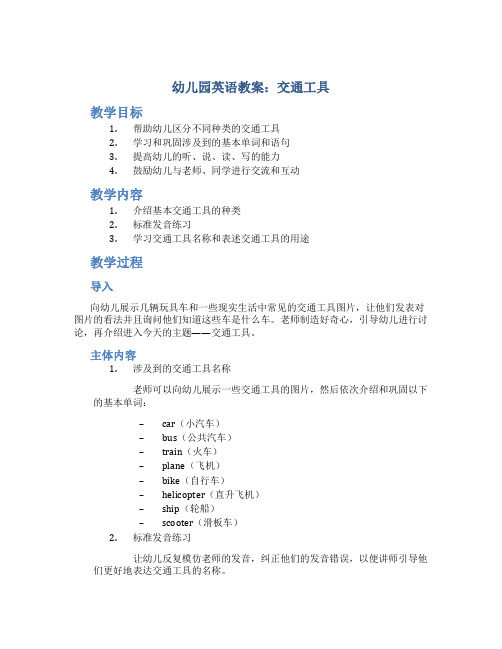 幼儿园英语教案：交通工具

教学目标

1. 帮助幼儿区分不同种类的交通工具
2. 学习和巩固涉及到的基本单词和语句
3. 提高幼儿的听、说、读、写的能力
4. 鼓励幼儿与老师、同学进行交流和互动

教学内容

1. 介绍基本交通工具的种类
2. 标准发音练习
3. 学习交通工具名称和表述交通工具的用途

教学过程

导入

向幼儿展示几辆玩具车和一些现实生活中常见的交通工具图片，让他们发表对图片的看法并且询问他们知道这些车是什么车。老师制造好奇心，引导幼儿进行讨论，再介绍进入今天的主题——交通工具。

主体内容

1. 涉及到的交通工具名称

老师可以向幼儿展示一些交通工具的图片，然后依次介绍和巩固以下的基本单词：

– car（小汽车）
– bus（公共汽车）
– train（火车）
– plane（飞机）
– bike（自行车）
– helicopter（直升飞机）
– ship（轮船）
– scooter（滑板车）

2. 标准发音练习

让幼儿反复模仿老师的发音，纠正他们的发音错误，以便讲师引导他们更好地表达交通工具的名称。